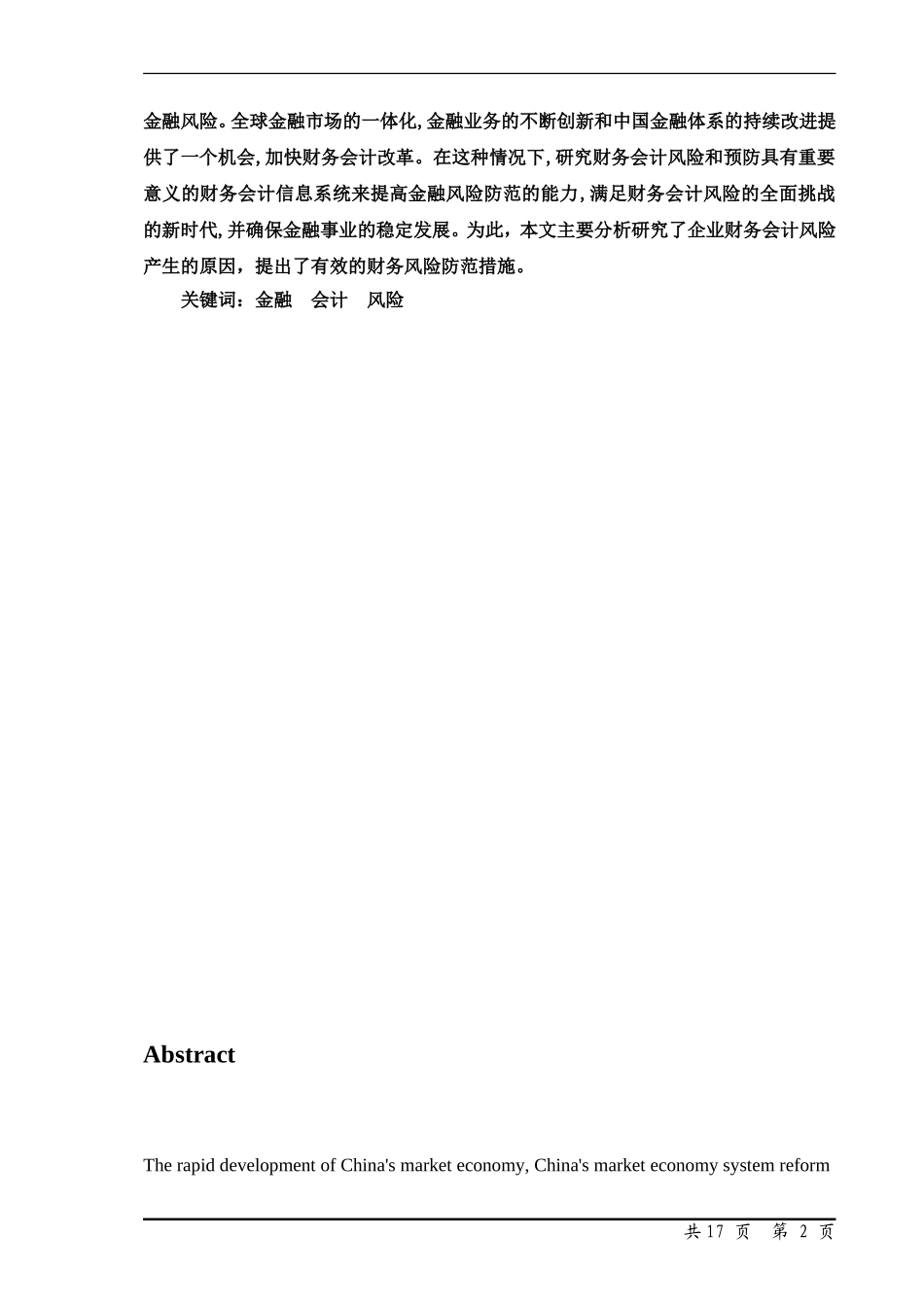 金融风险。全球金融市场的一体化,金融业务的不断创新和中国金融体系的持续改进提供了一个机会,加快财务会计改革。在这种情况下,研究财务会计风险和预防具有重要意义的财务会计信息系统来提高金融风险防范的能力,满足财务会计风险的全面挑战的新时代,并确保金融事业的稳定发展。为此，本文主要分析研究了企业财务会计风险产生的原因，提出了有效的财务风险防范措施。

关键词：金融　会计　风险

Abstract

The rapid development of China's market economy, China's market economy system reform

共 17 页　第 2 页